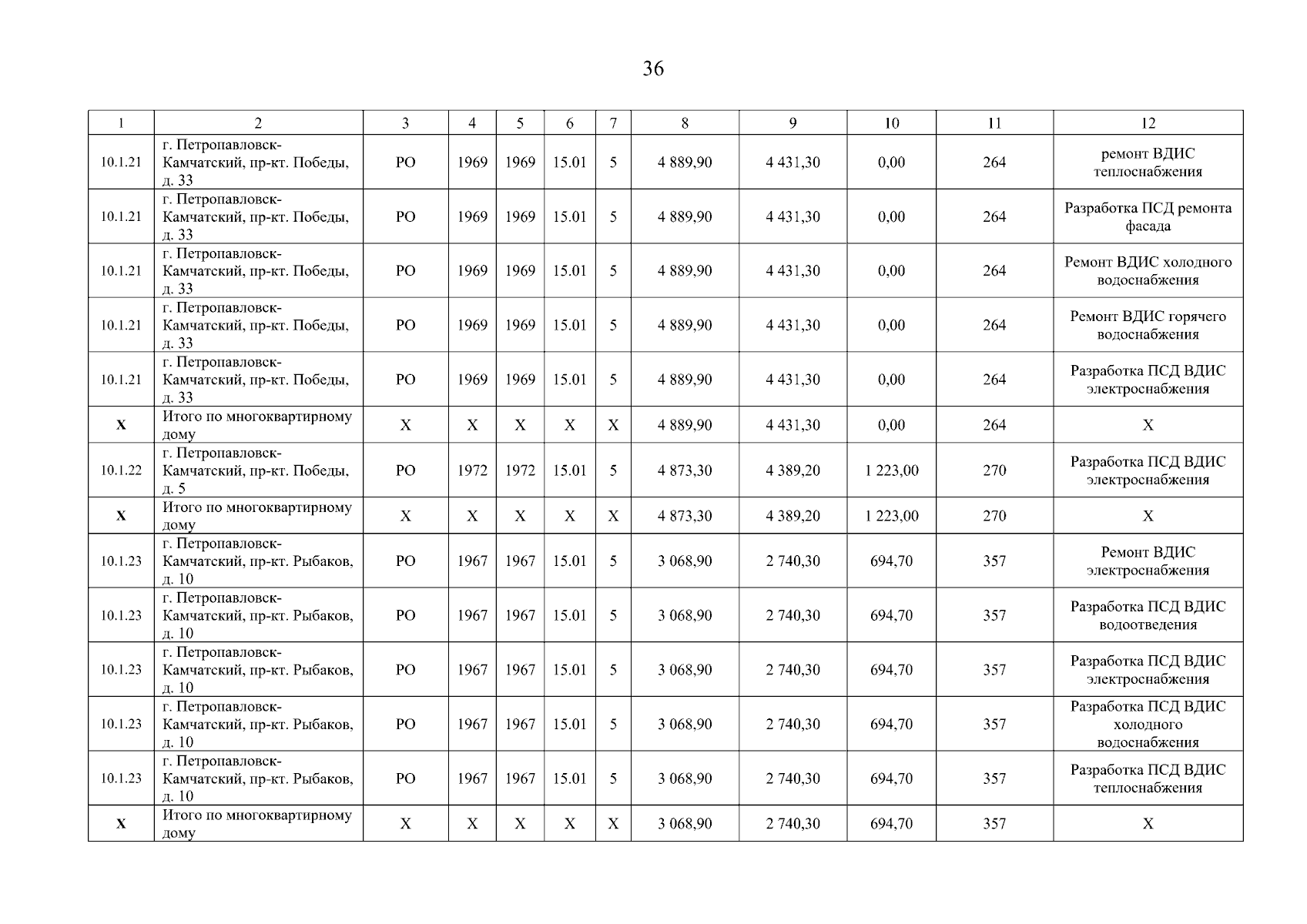 36

| 1 | 2 | 3 | 4 | 5 | 6 | 7 | 8 | 9 | 10 | 11 | 12 |
|---|---|---|---|---|---|---|---|---|---|---|---|
| 10.1.21 | г. Петропавловск-Камчатский, пр-кт. Победы, д. 33 | РО | 1969 | 1969 | 15.01 | 5 | 4 889,90 | 4 431,30 | 0,00 | 264 | ремонт ВДИС теплоснабжения |
| 10.1.21 | г. Петропавловск-Камчатский, пр-кт. Победы, д. 33 | РО | 1969 | 1969 | 15.01 | 5 | 4 889,90 | 4 431,30 | 0,00 | 264 | Разработка ПСД ремонта фасада |
| 10.1.21 | г. Петропавловск-Камчатский, пр-кт. Победы, д. 33 | РО | 1969 | 1969 | 15.01 | 5 | 4 889,90 | 4 431,30 | 0,00 | 264 | Ремонт ВДИС холодного водоснабжения |
| 10.1.21 | г. Петропавловск-Камчатский, пр-кт. Победы, д. 33 | РО | 1969 | 1969 | 15.01 | 5 | 4 889,90 | 4 431,30 | 0,00 | 264 | Ремонт ВДИС горячего водоснабжения |
| 10.1.21 | г. Петропавловск-Камчатский, пр-кт. Победы, д. 33 | РО | 1969 | 1969 | 15.01 | 5 | 4 889,90 | 4 431,30 | 0,00 | 264 | Разработка ПСД ВДИС электроснабжения |
| X | Итого по многоквартирному дому | X | X | X | X | X | 4 889,90 | 4 431,30 | 0,00 | 264 | X |
| 10.1.22 | г. Петропавловск-Камчатский, пр-кт. Победы, д. 5 | РО | 1972 | 1972 | 15.01 | 5 | 4 873,30 | 4 389,20 | 1 223,00 | 270 | Разработка ПСД ВДИС электроснабжения |
| X | Итого по многоквартирному дому | X | X | X | X | X | 4 873,30 | 4 389,20 | 1 223,00 | 270 | X |
| 10.1.23 | г. Петропавловск-Камчатский, пр-кт. Рыбаков, д. 10 | РО | 1967 | 1967 | 15.01 | 5 | 3 068,90 | 2 740,30 | 694,70 | 357 | Ремонт ВДИС электроснабжения |
| 10.1.23 | г. Петропавловск-Камчатский, пр-кт. Рыбаков, д. 10 | РО | 1967 | 1967 | 15.01 | 5 | 3 068,90 | 2 740,30 | 694,70 | 357 | Разработка ПСД ВДИС водоотведения |
| 10.1.23 | г. Петропавловск-Камчатский, пр-кт. Рыбаков, д. 10 | РО | 1967 | 1967 | 15.01 | 5 | 3 068,90 | 2 740,30 | 694,70 | 357 | Разработка ПСД ВДИС электроснабжения |
| 10.1.23 | г. Петропавловск-Камчатский, пр-кт. Рыбаков, д. 10 | РО | 1967 | 1967 | 15.01 | 5 | 3 068,90 | 2 740,30 | 694,70 | 357 | Разработка ПСД ВДИС холодного водоснабжения |
| 10.1.23 | г. Петропавловск-Камчатский, пр-кт. Рыбаков, д. 10 | РО | 1967 | 1967 | 15.01 | 5 | 3 068,90 | 2 740,30 | 694,70 | 357 | Разработка ПСД ВДИС теплоснабжения |
| X | Итого по многоквартирному дому | X | X | X | X | X | 3 068,90 | 2 740,30 | 694,70 | 357 | X |